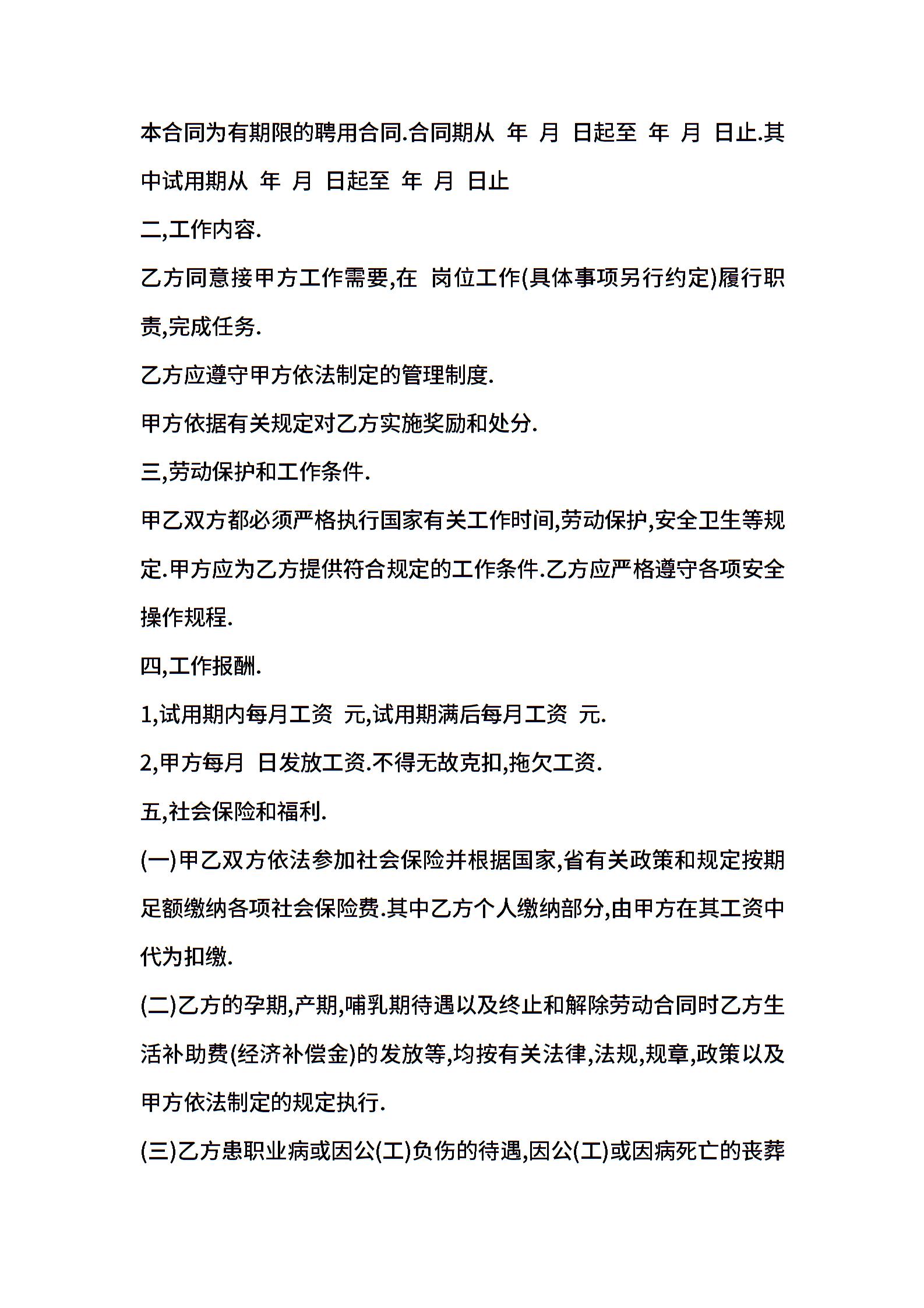 本合同为有期限的聘用合同.合同期从 年 月 日起至 年 月 日止.其中试用期从 年 月 日起至 年 月 日止

二,工作内容.

乙方同意接甲方工作需要,在 岗位工作(具体事项另行约定)履行职责,完成任务.

乙方应遵守甲方依法制定的管理制度.

甲方依据有关规定对乙方实施奖励和处分.

三,劳动保护和工作条件.

甲乙双方都必须严格执行国家有关工作时间,劳动保护,安全卫生等规定.甲方应为乙方提供符合规定的工作条件.乙方应严格遵守各项安全操作规程.

四,工作报酬.

1,试用期内每月工资 元,试用期满后每月工资 元.

2,甲方每月 日发放工资.不得无故克扣,拖欠工资.

五,社会保险和福利.

(一)甲乙双方依法参加社会保险并根据国家,省有关政策和规定按期足额缴纳各项社会保险费.其中乙方个人缴纳部分,由甲方在其工资中代为扣缴.

(二)乙方的孕期,产期,哺乳期待遇以及终止和解除劳动合同时乙方生活补助费(经济补偿金)的发放等,均按有关法律,法规,规章,政策以及甲方依法制定的规定执行.

(三)乙方患职业病或因公(工)负伤的待遇,因公(工)或因病死亡的丧葬